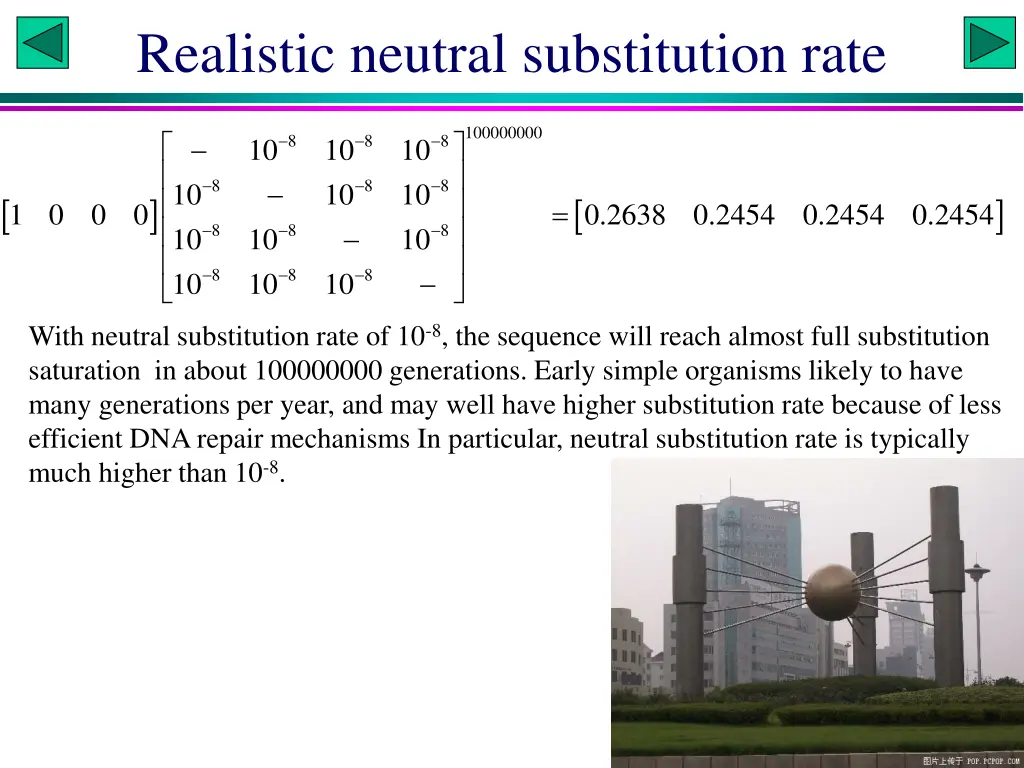 Realistic neutral substitution rate

$\begin{bmatrix} 1 & 0 & 0 & 0 \end{bmatrix} \begin{bmatrix} - & 10^{-8} & 10^{-8} & 10^{-8} \\ 10^{-8} & - & 10^{-8} & 10^{-8} \\ 10^{-8} & 10^{-8} & - & 10^{-8} \\ 10^{-8} & 10^{-8} & 10^{-8} & - \end{bmatrix}^{100000000} = \begin{bmatrix} 0.2638 & 0.2454 & 0.2454 & 0.2454 \end{bmatrix}$

With neutral substitution rate of $10^{-8}$, the sequence will reach almost full substitution saturation in about 100000000 generations. Early simple organisms likely to have many generations per year, and may well have higher substitution rate because of less efficient DNA repair mechanisms In particular, neutral substitution rate is typically much higher than $10^{-8}$.

图片上传于 POP.PCPOP.COM